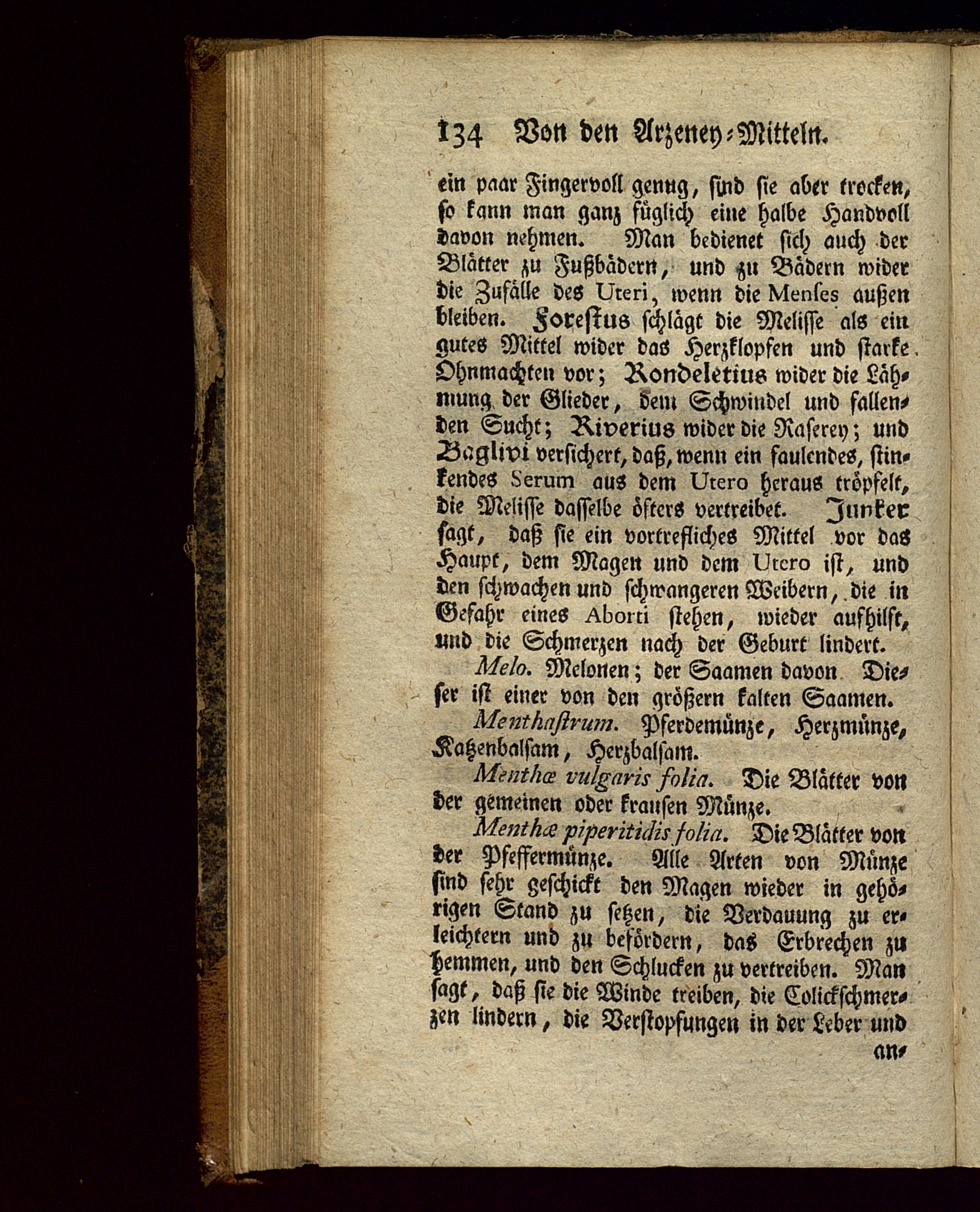 134 Von den Arzeney-Mitteln.

ein paar Fingervoll genug, sind sie aber trocken, so kann man ganz füglich eine halbe Handvoll davon nehmen. Man bedienet sich auch der Blätter zu Fußbädern, und zu Bädern wider die Zufälle des Uteri, wenn die Menses außen bleiben. Forestus schlägt die Melisse als ein gutes Mittel wider das Herzklopfen und starke Ohnmachten vor; Rondeletius wider die Lähmung der Glieder, dem Schwindel und fallenden Sucht; Riverius wider die Raserey; und Baglivi versichert, daß, wenn ein faulendes, stinkendes Serum aus dem Utero heraus tröpfelt, die Melisse dasselbe öfters vertreibet. Junker sagt, daß sie ein vortrefliches Mittel vor das Haupt, dem Magen und dem Utero ist, und den schwachen und schwangeren Weibern, die in Gefahr eines Aborti stehen, wieder aufhilft, und die Schmerzen nach der Geburt lindert.

Melo. Melonen; der Saamen davon. Dieser ist einer von den größern kalten Saamen.

Menthastrum. Pferdemünze, Herzmünze, Katzenbalsam, Herzbalsam.

Menthæ vulgaris folia. Die Blätter von der gemeinen oder krausen Münze.

Menthæ piperitidis folia. Die Blätter von der Pfeffermünze. Alle Arten von Münze sind sehr geschickt den Magen wieder in gehörigen Stand zu setzen, die Verdauung zu erleichtern und zu befördern, das Erbrechen zu hemmen, und den Schlucken zu vertreiben. Man sagt, daß sie die Winde treiben, die Colickschmerzen lindern, die Verstopfungen in der Leber und an-